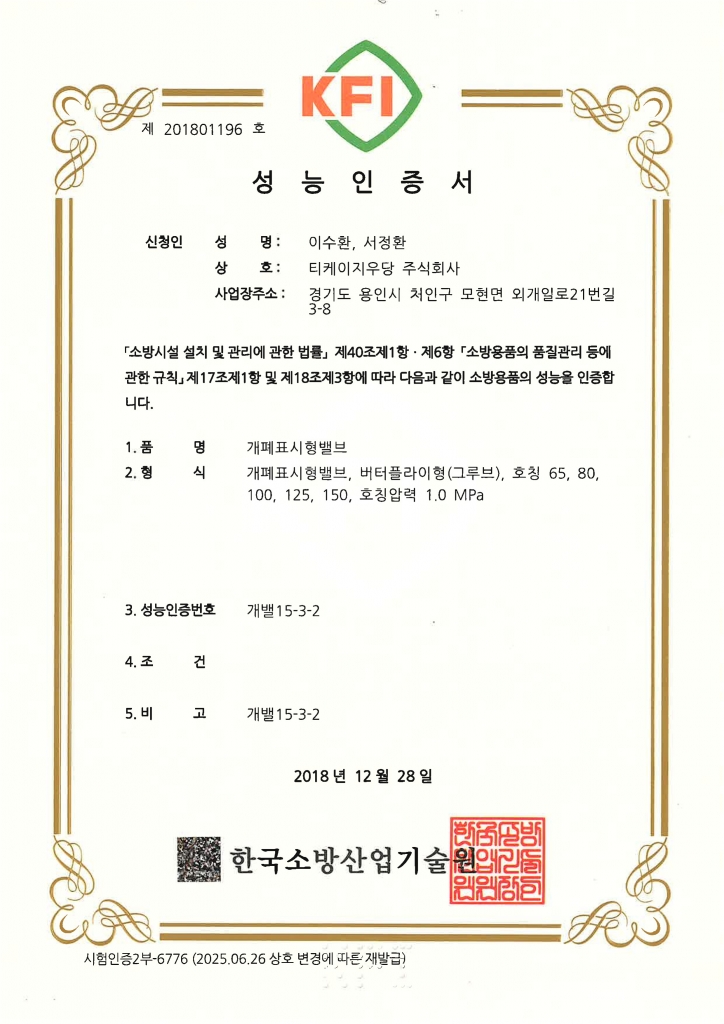 KFI

제 201801196 호

성 능 인 증 서

신청인 성 명: 이수환, 서정환
상 호: 티케이지우당 주식회사
사업장주소: 경기도 용인시 처인구 모현면 외개일로21번길 3-8

「소방시설 설치 및 관리에 관한 법률」 제40조제1항 · 제6항 「소방용품의 품질관리 등에 관한 규칙」 제17조제1항 및 제18조제3항에 따라 다음과 같이 소방용품의 성능을 인증합니다.

1. 품 명 개폐표시형밸브
2. 형 식 개폐표시형밸브, 버터플라이형(그루브), 호칭 65, 80, 100, 125, 150, 호칭압력 1.0 MPa

3. 성능인증번호 개밸15-3-2

4. 조 건

5. 비 고 개밸15-3-2

2018 년 12 월 28 일

한국소방산업기술원

한국소방산업기술원장인

시험인증2부-6776 (2025.06.26 상호 변경에 따른 재발급)